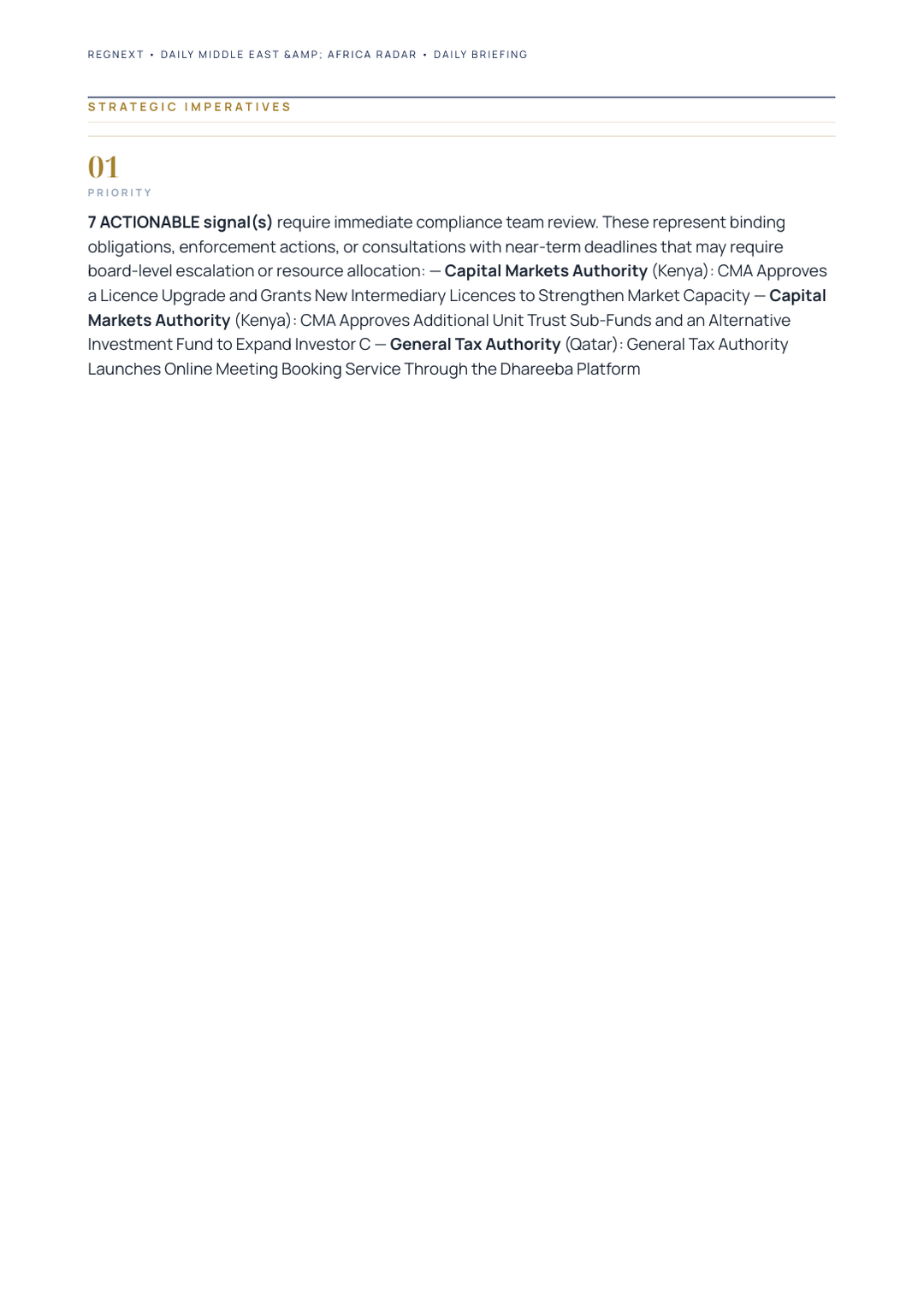 REGNEXT • DAILY MIDDLE EAST &AMP; AFRICA RADAR • DAILY BRIEFING

STRATEGIC IMPERATIVES

01

PRIORITY

7 ACTIONABLE signal(s) require immediate compliance team review. These represent binding obligations, enforcement actions, or consultations with near-term deadlines that may require board-level escalation or resource allocation: — Capital Markets Authority (Kenya): CMA Approves a Licence Upgrade and Grants New Intermediary Licences to Strengthen Market Capacity — Capital Markets Authority (Kenya): CMA Approves Additional Unit Trust Sub-Funds and an Alternative Investment Fund to Expand Investor C — General Tax Authority (Qatar): General Tax Authority Launches Online Meeting Booking Service Through the Dhareeba Platform